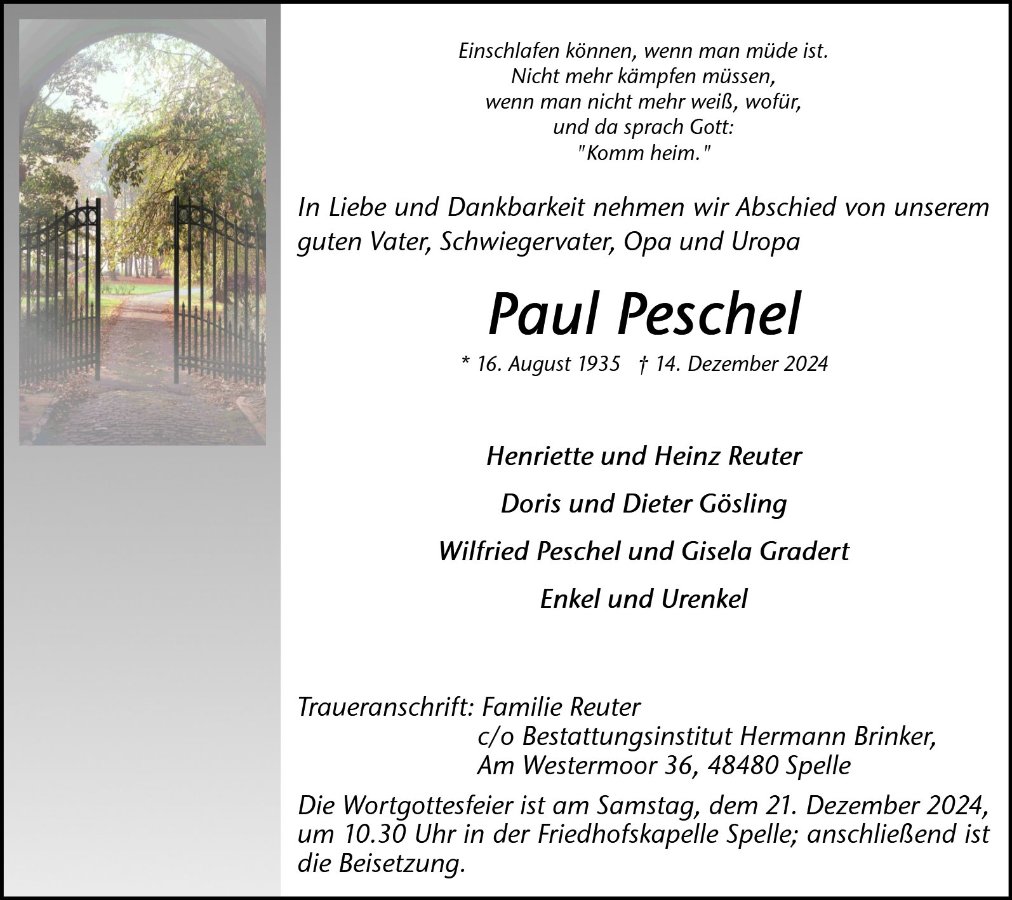 Einschlafen können, wenn man müde ist.
Nicht mehr kämpfen müssen,
wenn man nicht mehr weiß, wofür,
und da sprach Gott:
"Komm heim."

In Liebe und Dankbarkeit nehmen wir Abschied von unserem guten Vater, Schwiegervater, Opa und Uropa

Paul Peschel

* 16. August 1935 † 14. Dezember 2024

Henriette und Heinz Reuter

Doris und Dieter Gösling

Wilfried Peschel und Gisela Gradert

Enkel und Urenkel

Traueranschrift: Familie Reuter
c/o Bestattungsinstitut Hermann Brinker,
Am Westermoor 36, 48480 Spelle

Die Wortgottesfeier ist am Samstag, dem 21. Dezember 2024, um 10.30 Uhr in der Friedhofskapelle Spelle; anschließend ist die Beisetzung.